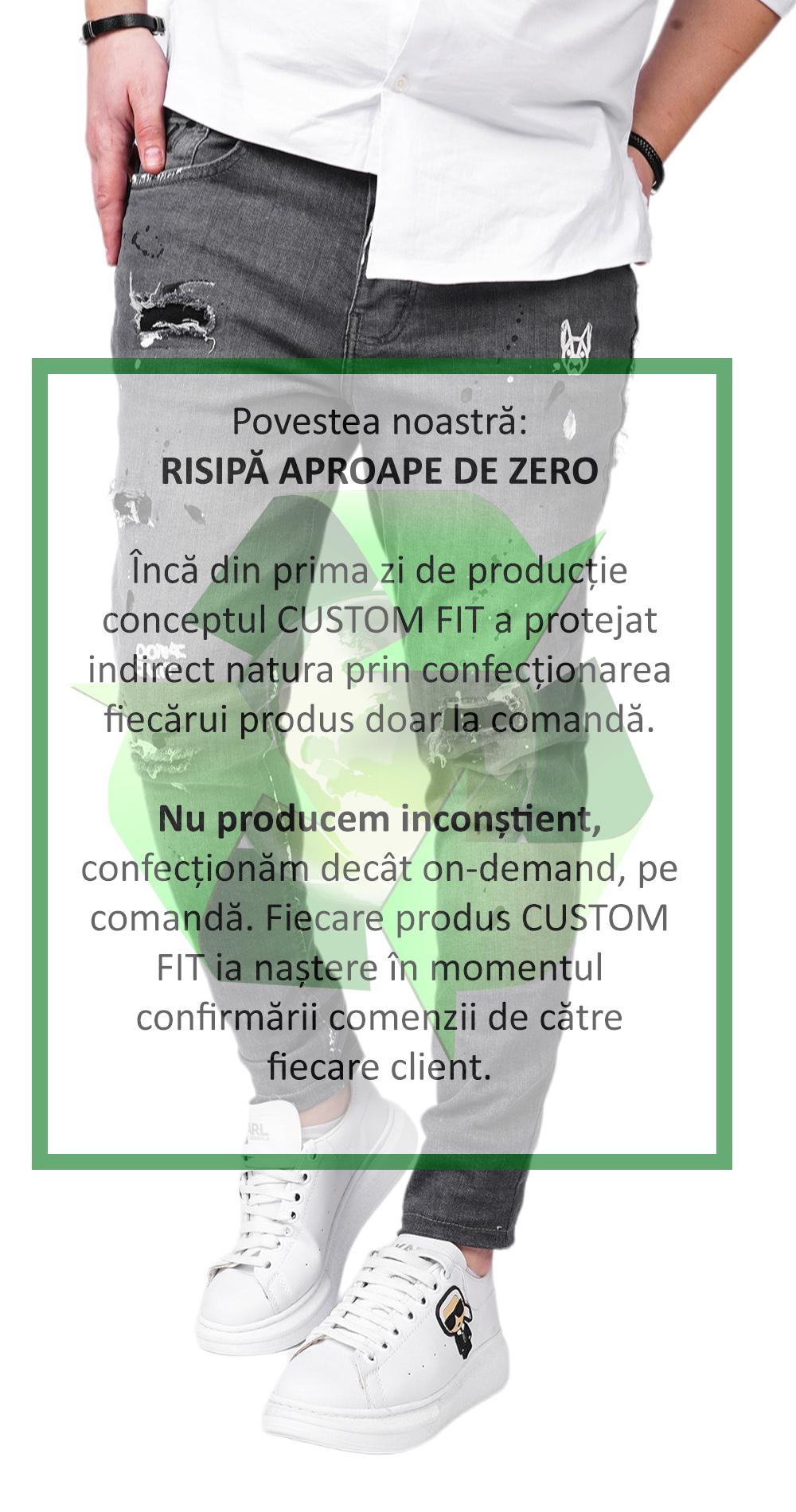 Povestea noastră:
RISIPĂ APROAPE DE ZERO

Încă din prima zi de producție conceptul CUSTOM FIT a protejat indirect natura prin confecționarea fiecărui produs doar la comandă.

Nu producem inconștient, confecționăm decât on-demand, pe comandă. Fiecare produs CUSTOM FIT ia naștere în momentul confirmării comenzii de către fiecare client.